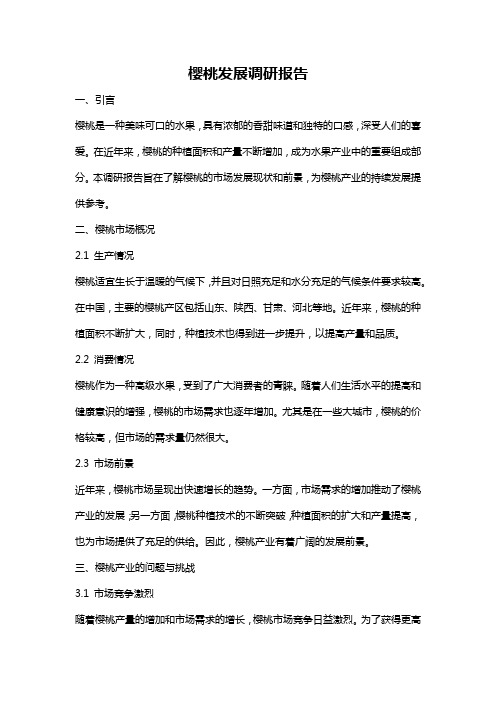 樱桃发展调研报告

一、引言

樱桃是一种美味可口的水果，具有浓郁的香甜味道和独特的口感，深受人们的喜爱。在近年来，樱桃的种植面积和产量不断增加，成为水果产业中的重要组成部分。本调研报告旨在了解樱桃的市场发展现状和前景，为樱桃产业的持续发展提供参考。

二、樱桃市场概况

2.1 生产情况

樱桃适宜生长于温暖的气候下，并且对日照充足和水分充足的气候条件要求较高。在中国，主要的樱桃产区包括山东、陕西、甘肃、河北等地。近年来，樱桃的种植面积不断扩大，同时，种植技术也得到进一步提升，以提高产量和品质。

2.2 消费情况

樱桃作为一种高级水果，受到了广大消费者的青睐。随着人们生活水平的提高和健康意识的增强，樱桃的市场需求也逐年增加。尤其是在一些大城市，樱桃的价格较高，但市场的需求量仍然很大。

2.3 市场前景

近年来，樱桃市场呈现出快速增长的趋势。一方面，市场需求的增加推动了樱桃产业的发展；另一方面，樱桃种植技术的不断突破，种植面积的扩大和产量提高，也为市场提供了充足的供给。因此，樱桃产业有着广阔的发展前景。

三、樱桃产业的问题与挑战

3.1 市场竞争激烈

随着樱桃产量的增加和市场需求的增长，樱桃市场竞争日益激烈。为了获得更高